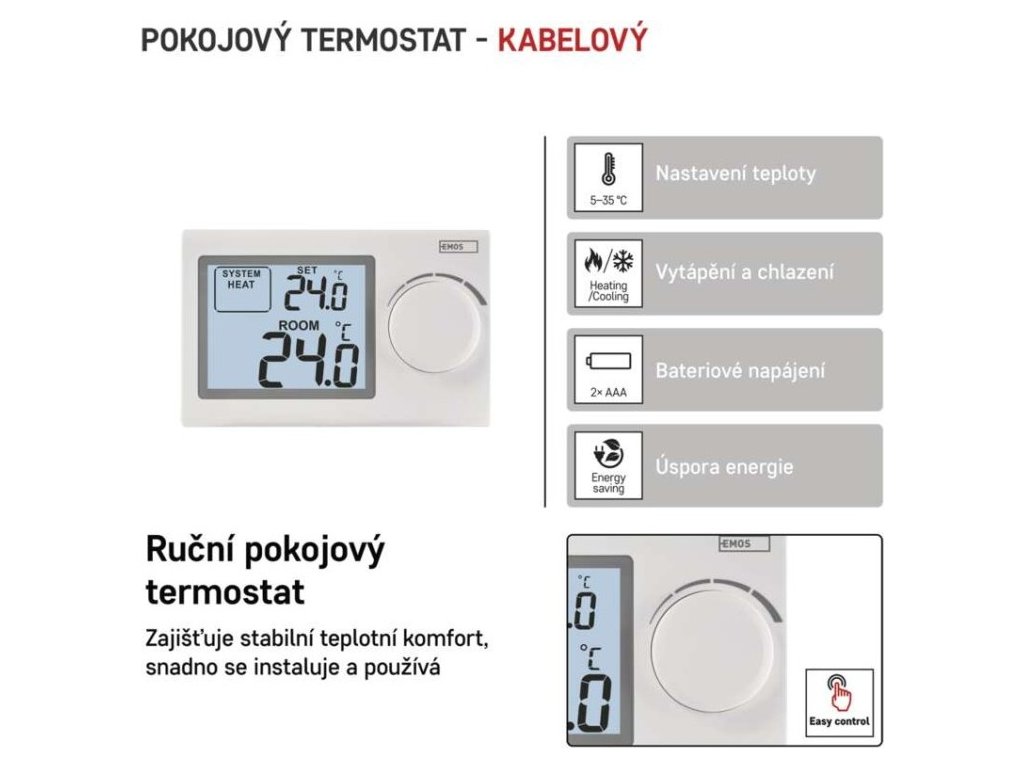 POKOJOVÝ TERMOSTAT - KABELOVÝ

EMOS
SYSTEM HEAT
SET
24.0 °C
ROOM
24.0 °C

5–35 °C
Nastavení teploty

Heating /Cooling
Vytápění a chlazení

2× AAA
Bateriové napájení

Energy saving
Úspora energie

Ruční pokojový termostat

Zajišťuje stabilní teplotní komfort, snadno se instaluje a používá

EMOS
°C
.0
°C
.0

Easy control